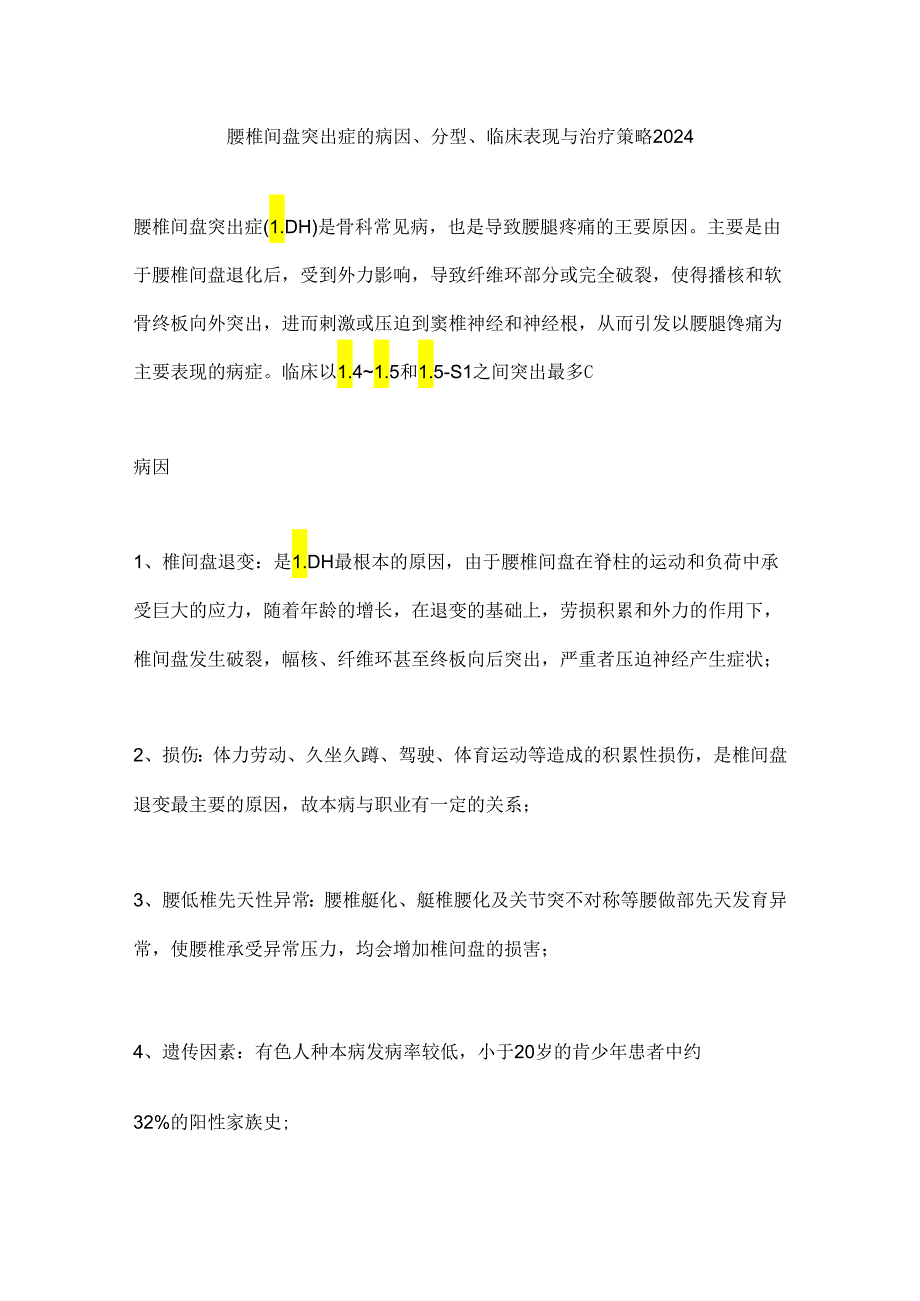 腰椎间盘突出症的病因、分型、临床表现与治疗策略2024

腰椎间盘突出症(1.DH)是骨科常见病，也是导致腰腿疼痛的王要原因。主要是由于腰椎间盘退化后，受到外力影响，导致纤维环部分或完全破裂，使得播核和软骨终板向外突出，进而刺激或压迫到窦椎神经和神经根，从而引发以腰腿馋痛为主要表现的病症。临床以1.4~1.5和1.5-S1之间突出最多C

病因

1、椎间盘退变：是1.DH最根本的原因，由于腰椎间盘在脊柱的运动和负荷中承受巨大的应力，随着年龄的增长，在退变的基础上，劳损积累和外力的作用下，椎间盘发生破裂，幅核、纤维环甚至终板向后突出，严重者压迫神经产生症状；

2、损伤：体力劳动、久坐久蹲、驾驶、体育运动等造成的积累性损伤，是椎间盘退变最主要的原因，故本病与职业有一定的关系；

3、腰低椎先天性异常：腰椎艇化、艇椎腰化及关节突不对称等腰做部先天发育异常，使腰椎承受异常压力，均会增加椎间盘的损害；

4、遗传因素：有色人种本病发病率较低，小于20岁的肯少年患者中约

32%的阳性家族史；